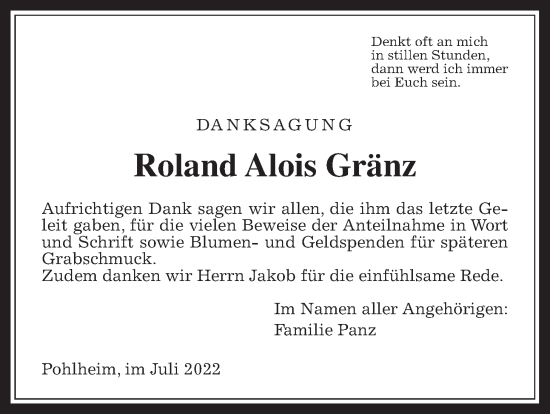 Denkt oft an mich
in stillen Stunden,
dann werd ich immer
bei Euch sein.

DANKSAGUNG

Roland Alois Gränz

Aufrichtigen Dank sagen wir allen, die ihm das letzte Geleit gaben, für die vielen Beweise der Anteilnahme in Wort und Schrift sowie Blumen- und Geldspenden für späteren Grabschmuck.
Zudem danken wir Herrn Jakob für die einfühlsame Rede.

Im Namen aller Angehörigen:
Familie Panz

Pohlheim, im Juli 2022